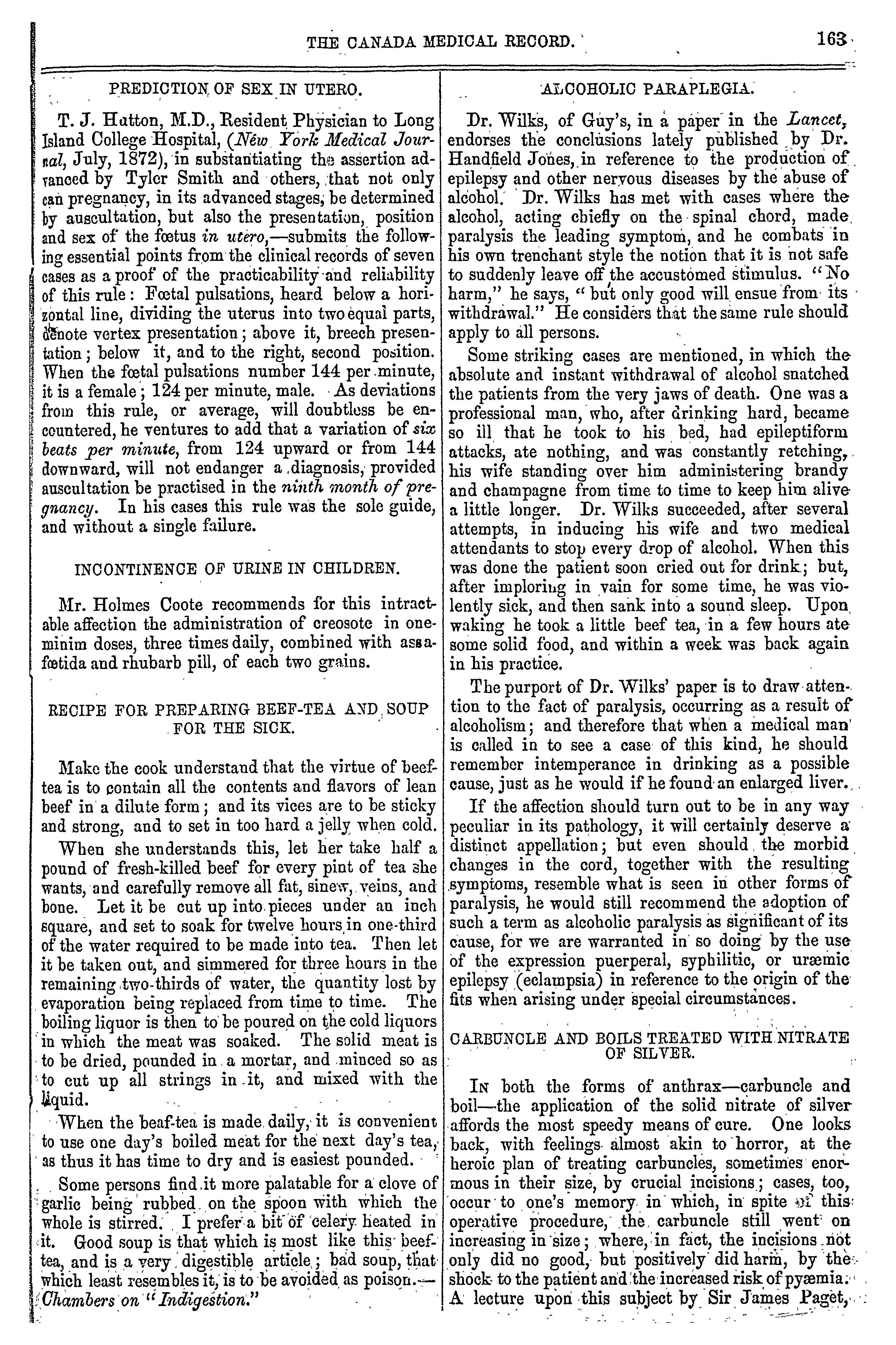 THE CANADA MEDICAL RECORD. 163

PREDICTION OF SEX IN UTERO.

T. J. Hutton, M.D., Resident Physician to Long Island College Hospital, (New York Medical Journal, July, 1872), in substantiating the assertion advanced by Tyler Smith and others, that not only can pregnancy, in its advanced stages, be determined by auscultation, but also the presentation, position and sex of the fœtus in utero,—submits the following essential points from the clinical records of seven cases as a proof of the practicability and reliability of this rule: Fœtal pulsations, heard below a horizontal line, dividing the uterus into two equal parts, denote vertex presentation; above it, breech presentation; below it, and to the right, second position. When the fœtal pulsations number 144 per minute, it is a female; 124 per minute, male. As deviations from this rule, or average, will doubtless be encountered, he ventures to add that a variation of six beats per minute, from 124 upward or from 144 downward, will not endanger a diagnosis, provided auscultation be practised in the ninth month of pregnancy. In his cases this rule was the sole guide, and without a single failure.

INCONTINENCE OF URINE IN CHILDREN.

Mr. Holmes Coote recommends for this intractable affection the administration of creosote in one-minim doses, three times daily, combined with assafœtida and rhubarb pill, of each two grains.

RECIPE FOR PREPARING BEEF-TEA AND SOUP FOR THE SICK.

Make the cook understand that the virtue of beef-tea is to contain all the contents and flavors of lean beef in a dilute form; and its vices are to be sticky and strong, and to set in too hard a jelly when cold.

When she understands this, let her take half a pound of fresh-killed beef for every pint of tea she wants, and carefully remove all fat, sinew, veins, and bone. Let it be cut up into pieces under an inch square, and set to soak for twelve hours in one-third of the water required to be made into tea. Then let it be taken out, and simmered for three hours in the remaining two-thirds of water, the quantity lost by evaporation being replaced from time to time. The boiling liquor is then to be poured on the cold liquors in which the meat was soaked. The solid meat is to be dried, pounded in a mortar, and minced so as to cut up all strings in it, and mixed with the liquid.

When the beaf-tea is made daily, it is convenient to use one day's boiled meat for the next day's tea, as thus it has time to dry and is easiest pounded.

Some persons find it more palatable for a clove of garlic being rubbed on the spoon with which the whole is stirred. I prefer a bit of celery heated in it. Good soup is that which is most like this beef-tea, and is a very digestible article; bad soup, that which least resembles it, is to be avoided as poison.—Chambers on "Indigestion."

ALCOHOLIC PARAPLEGIA.

Dr. Wilks, of Guy's, in a paper in the Lancet, endorses the conclusions lately published by Dr. Handfield Jones, in reference to the production of epilepsy and other nervous diseases by the abuse of alcohol. Dr. Wilks has met with cases where the alcohol, acting chiefly on the spinal chord, made paralysis the leading symptom, and he combats in his own trenchant style the notion that it is not safe to suddenly leave off the accustomed stimulus. "No harm," he says, "but only good will ensue from its withdrawal." He considers that the same rule should apply to all persons.

Some striking cases are mentioned, in which the absolute and instant withdrawal of alcohol snatched the patients from the very jaws of death. One was a professional man, who, after drinking hard, became so ill that he took to his bed, had epileptiform attacks, ate nothing, and was constantly retching, his wife standing over him administering brandy and champagne from time to time to keep him alive a little longer. Dr. Wilks succeeded, after several attempts, in inducing his wife and two medical attendants to stop every drop of alcohol. When this was done the patient soon cried out for drink; but, after imploring in vain for some time, he was violently sick, and then sank into a sound sleep. Upon waking he took a little beef tea, in a few hours ate some solid food, and within a week was back again in his practice.

The purport of Dr. Wilks' paper is to draw attention to the fact of paralysis, occurring as a result of alcoholism; and therefore that when a medical man is called in to see a case of this kind, he should remember intemperance in drinking as a possible cause, just as he would if he found an enlarged liver.

If the affection should turn out to be in any way peculiar in its pathology, it will certainly deserve a distinct appellation; but even should the morbid changes in the cord, together with the resulting symptoms, resemble what is seen in other forms of paralysis, he would still recommend the adoption of such a term as alcoholic paralysis as significant of its cause, for we are warranted in so doing by the use of the expression puerperal, syphilitic, or uræmic epilepsy (eclampsia) in reference to the origin of the fits when arising under special circumstances.

CARBUNCLE AND BOILS TREATED WITH NITRATE OF SILVER.

In both the forms of anthrax—carbuncle and boil—the application of the solid nitrate of silver affords the most speedy means of cure. One looks back, with feelings almost akin to horror, at the heroic plan of treating carbuncles, sometimes enormous in their size, by crucial incisions; cases, too, occur to one's memory in which, in spite of this operative procedure, the carbuncle still went on increasing in size; where, in fact, the incisions not only did no good, but positively did harm, by the shock to the patient and the increased risk of pyæmia. A lecture upon this subject by Sir James Paget,